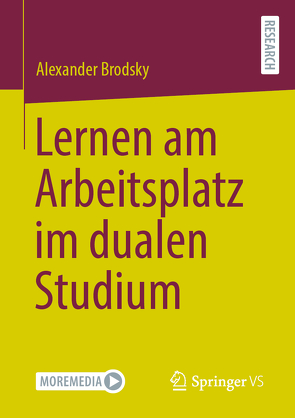 RESEARCH

Alexander Brodsky

Lernen am Arbeitsplatz im dualen Studium

MOREMEDIA

Springer VS